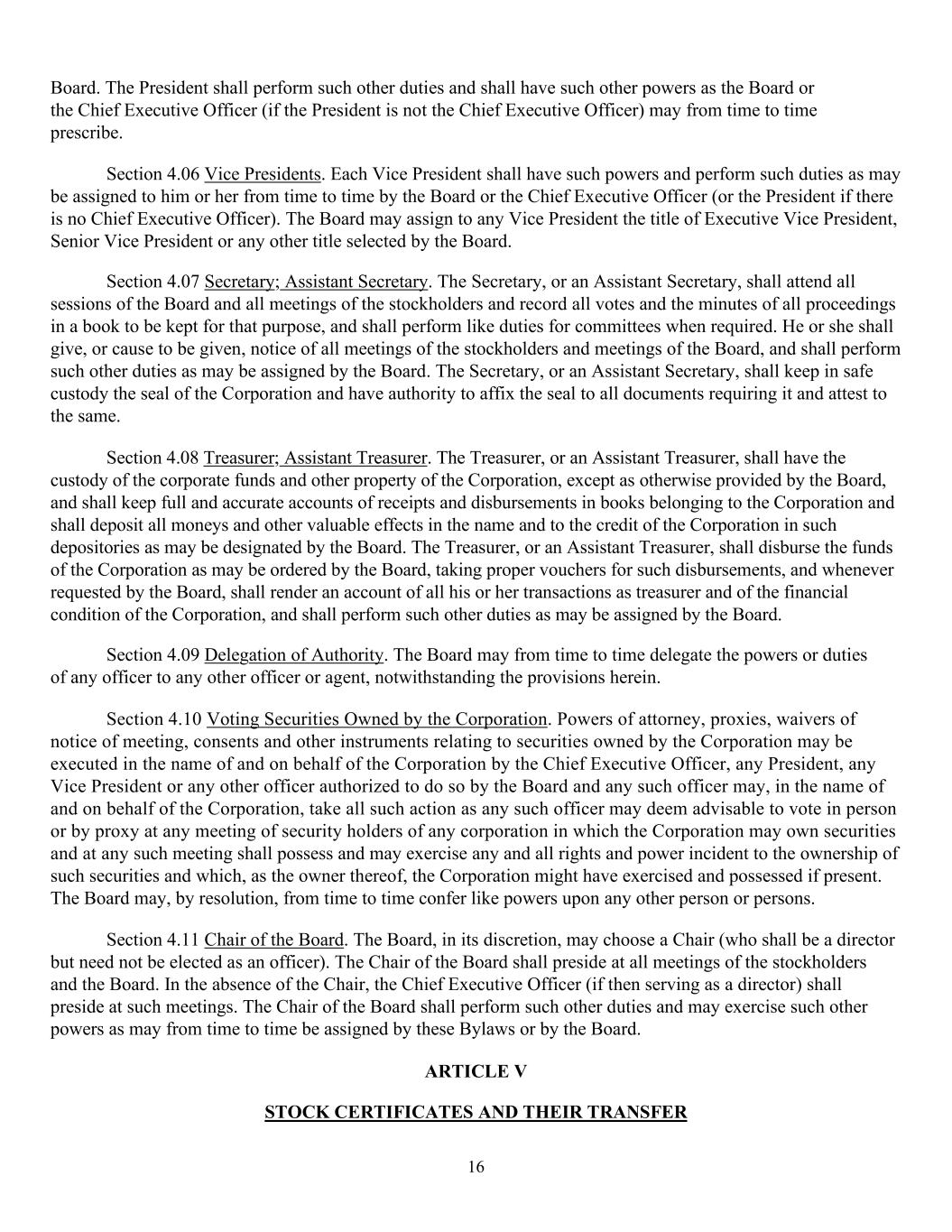 Board. The President shall perform such other duties and shall have such other powers as the Board or the Chief Executive Officer (if the President is not the Chief Executive Officer) may from time to time prescribe.

Section 4.06 Vice Presidents. Each Vice President shall have such powers and perform such duties as may be assigned to him or her from time to time by the Board or the Chief Executive Officer (or the President if there is no Chief Executive Officer). The Board may assign to any Vice President the title of Executive Vice President, Senior Vice President or any other title selected by the Board.

Section 4.07 Secretary; Assistant Secretary. The Secretary, or an Assistant Secretary, shall attend all sessions of the Board and all meetings of the stockholders and record all votes and the minutes of all proceedings in a book to be kept for that purpose, and shall perform like duties for committees when required. He or she shall give, or cause to be given, notice of all meetings of the stockholders and meetings of the Board, and shall perform such other duties as may be assigned by the Board. The Secretary, or an Assistant Secretary, shall keep in safe custody the seal of the Corporation and have authority to affix the seal to all documents requiring it and attest to the same.

Section 4.08 Treasurer; Assistant Treasurer. The Treasurer, or an Assistant Treasurer, shall have the custody of the corporate funds and other property of the Corporation, except as otherwise provided by the Board, and shall keep full and accurate accounts of receipts and disbursements in books belonging to the Corporation and shall deposit all moneys and other valuable effects in the name and to the credit of the Corporation in such depositories as may be designated by the Board. The Treasurer, or an Assistant Treasurer, shall disburse the funds of the Corporation as may be ordered by the Board, taking proper vouchers for such disbursements, and whenever requested by the Board, shall render an account of all his or her transactions as treasurer and of the financial condition of the Corporation, and shall perform such other duties as may be assigned by the Board.

Section 4.09 Delegation of Authority. The Board may from time to time delegate the powers or duties of any officer to any other officer or agent, notwithstanding the provisions herein.

Section 4.10 Voting Securities Owned by the Corporation. Powers of attorney, proxies, waivers of notice of meeting, consents and other instruments relating to securities owned by the Corporation may be executed in the name of and on behalf of the Corporation by the Chief Executive Officer, any President, any Vice President or any other officer authorized to do so by the Board and any such officer may, in the name of and on behalf of the Corporation, take all such action as any such officer may deem advisable to vote in person or by proxy at any meeting of security holders of any corporation in which the Corporation may own securities and at any such meeting shall possess and may exercise any and all rights and power incident to the ownership of such securities and which, as the owner thereof, the Corporation might have exercised and possessed if present. The Board may, by resolution, from time to time confer like powers upon any other person or persons.

Section 4.11 Chair of the Board. The Board, in its discretion, may choose a Chair (who shall be a director but need not be elected as an officer). The Chair of the Board shall preside at all meetings of the stockholders and the Board. In the absence of the Chair, the Chief Executive Officer (if then serving as a director) shall preside at such meetings. The Chair of the Board shall perform such other duties and may exercise such other powers as may from time to time be assigned by these Bylaws or by the Board.

ARTICLE V

STOCK CERTIFICATES AND THEIR TRANSFER

16